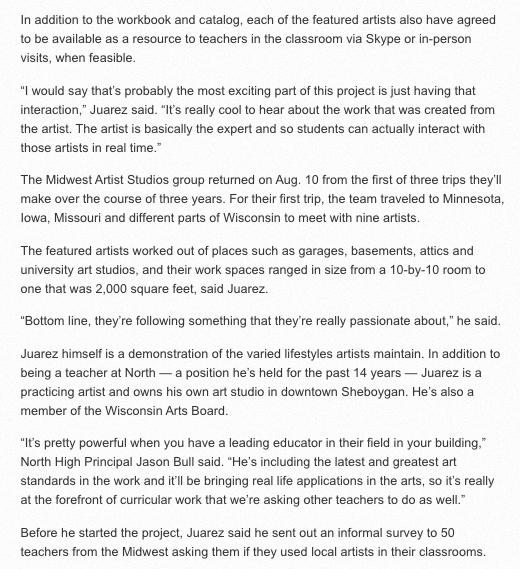 In addition to the workbook and catalog, each of the featured artists also have agreed to be available as a resource to teachers in the classroom via Skype or in-person visits, when feasible.

“I would say that’s probably the most exciting part of this project is just having that interaction,” Juarez said. “It’s really cool to hear about the work that was created from the artist. The artist is basically the expert and so students can actually interact with those artists in real time.”

The Midwest Artist Studios group returned on Aug. 10 from the first of three trips they’ll make over the course of three years. For their first trip, the team traveled to Minnesota, Iowa, Missouri and different parts of Wisconsin to meet with nine artists.

The featured artists worked out of places such as garages, basements, attics and university art studios, and their work spaces ranged in size from a 10-by-10 room to one that was 2,000 square feet, said Juarez.

“Bottom line, they’re following something that they’re really passionate about,” he said.

Juarez himself is a demonstration of the varied lifestyles artists maintain. In addition to being a teacher at North — a position he’s held for the past 14 years — Juarez is a practicing artist and owns his own art studio in downtown Sheboygan. He’s also a member of the Wisconsin Arts Board.

“It’s pretty powerful when you have a leading educator in their field in your building,” North High Principal Jason Bull said. “He’s including the latest and greatest art standards in the work and it’ll be bringing real life applications in the arts, so it’s really at the forefront of curricular work that we’re asking other teachers to do as well.”

Before he started the project, Juarez said he sent out an informal survey to 50 teachers from the Midwest asking them if they used local artists in their classrooms.